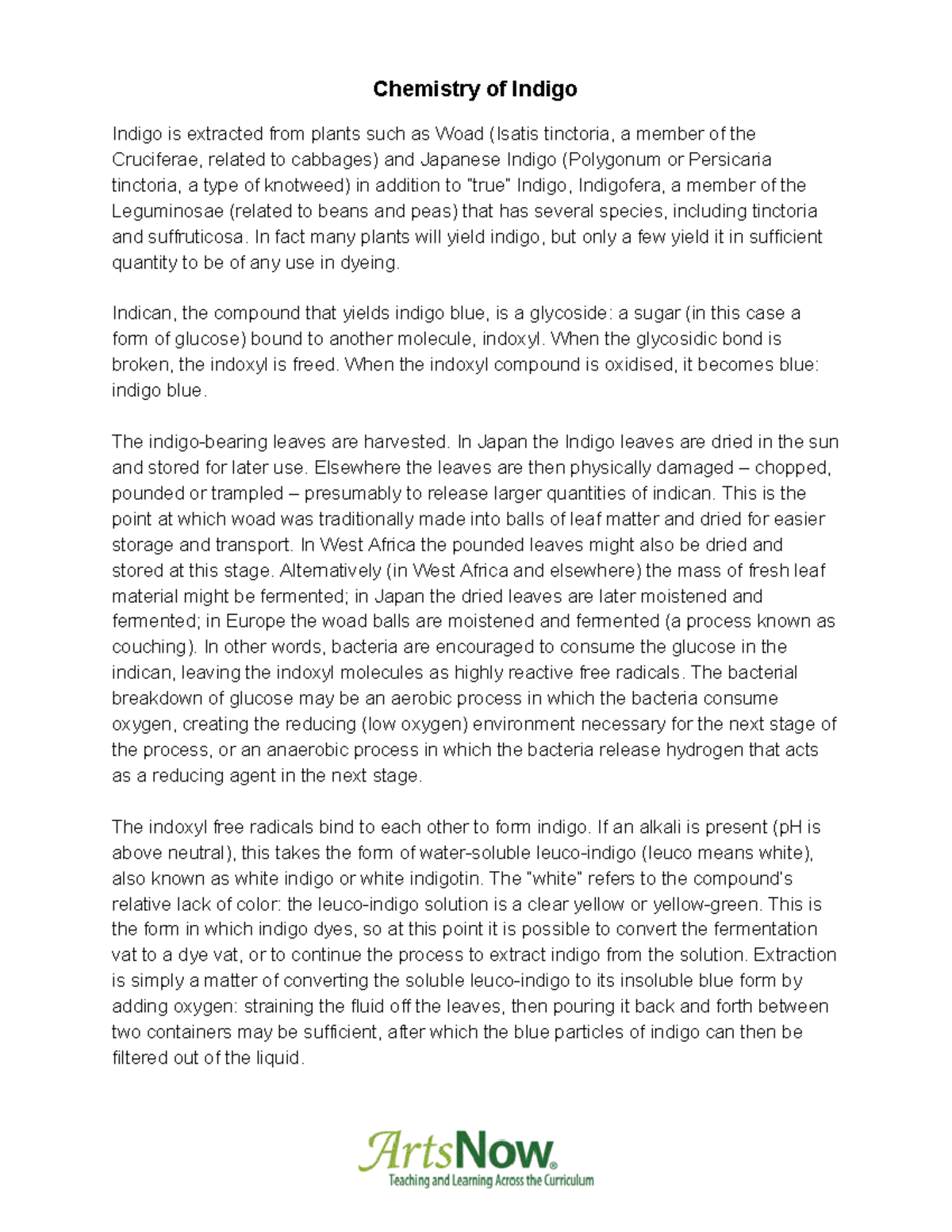 Chemistry of Indigo

Indigo is extracted from plants such as Woad (Isatis tinctoria, a member of the Cruciferae, related to cabbages) and Japanese Indigo (Polygonum or Persicaria tinctoria, a type of knotweed) in addition to "true" Indigo, Indigofera, a member of the Leguminosae (related to beans and peas) that has several species, including tinctoria and suffruticosa. In fact many plants will yield indigo, but only a few yield it in sufficient quantity to be of any use in dyeing.

Indican, the compound that yields indigo blue, is a glycoside: a sugar (in this case a form of glucose) bound to another molecule, indoxyl. When the glycosidic bond is broken, the indoxyl is freed. When the indoxyl compound is oxidised, it becomes blue: indigo blue.

The indigo-bearing leaves are harvested. In Japan the Indigo leaves are dried in the sun and stored for later use. Elsewhere the leaves are then physically damaged – chopped, pounded or trampled – presumably to release larger quantities of indican. This is the point at which woad was traditionally made into balls of leaf matter and dried for easier storage and transport. In West Africa the pounded leaves might also be dried and stored at this stage. Alternatively (in West Africa and elsewhere) the mass of fresh leaf material might be fermented; in Japan the dried leaves are later moistened and fermented; in Europe the woad balls are moistened and fermented (a process known as couching). In other words, bacteria are encouraged to consume the glucose in the indican, leaving the indoxyl molecules as highly reactive free radicals. The bacterial breakdown of glucose may be an aerobic process in which the bacteria consume oxygen, creating the reducing (low oxygen) environment necessary for the next stage of the process, or an anaerobic process in which the bacteria release hydrogen that acts as a reducing agent in the next stage.

The indoxyl free radicals bind to each other to form indigo. If an alkali is present (pH is above neutral), this takes the form of water-soluble leuco-indigo (leuco means white), also known as white indigo or white indigotin. The "white" refers to the compound's relative lack of color: the leuco-indigo solution is a clear yellow or yellow-green. This is the form in which indigo dyes, so at this point it is possible to convert the fermentation vat to a dye vat, or to continue the process to extract indigo from the solution. Extraction is simply a matter of converting the soluble leuco-indigo to its insoluble blue form by adding oxygen: straining the fluid off the leaves, then pouring it back and forth between two containers may be sufficient, after which the blue particles of indigo can then be filtered out of the liquid.

ArtsNow®
Teaching and Learning Across the Curriculum